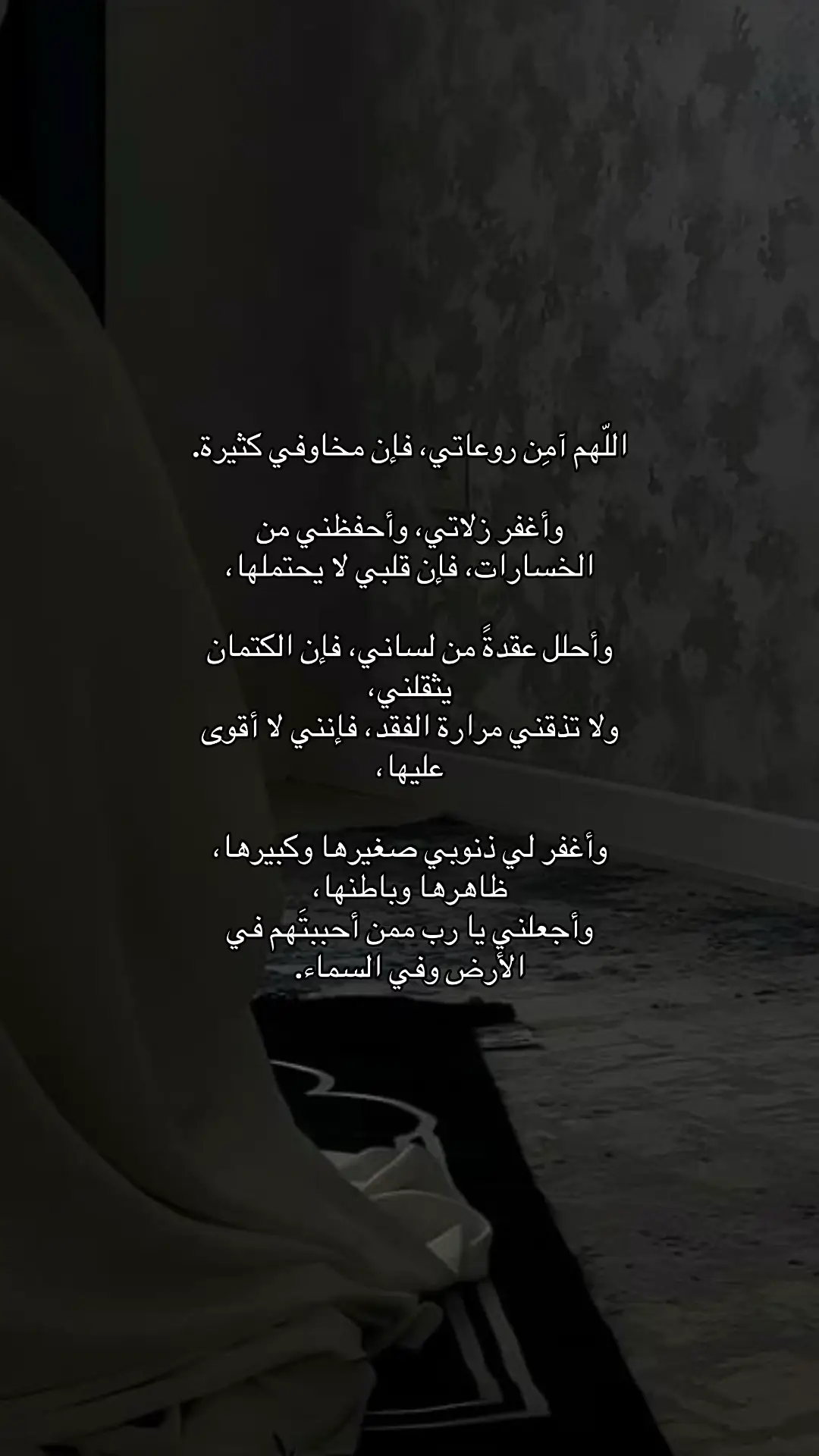 اللّهم آمِن روعاتي، فإن مخاوفي كثيرة.

وأغفر زلاتي، وأحفظني من الخسارات، فإن قلبي لا يحتملها،

وأحلل عقدةً من لساني، فإن الكتمان يثقلني،
ولا تذقني مرارة الفقد، فإنني لا أقوى عليها،

وأغفر لي ذنوبي صغيرها وكبيرها، ظاهرها وباطنها،
وأجعلني يا رب ممن أحببتَهم في الأرض وفي السماء.